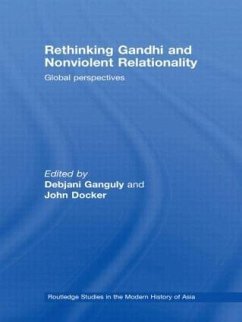 Rethinking Gandhi and Nonviolent Relationality

Global perspectives

Edited by
Debjani Ganguly and
John Docker

Routledge Studies in the Modern History of Asia